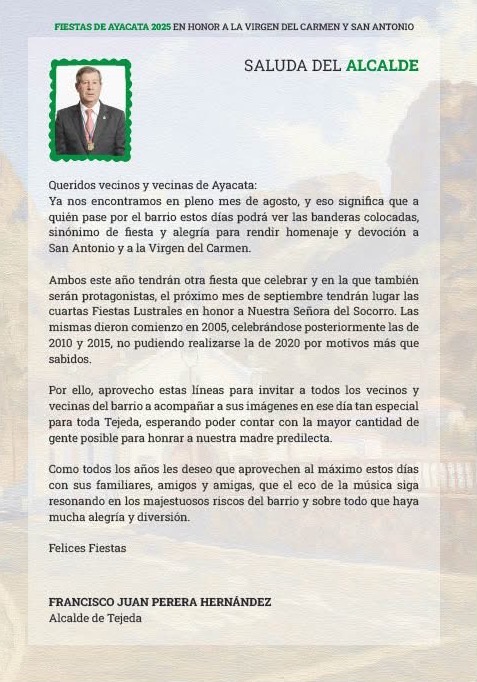 FIESTAS DE AYACATA 2025 EN HONOR A LA VIRGEN DEL CARMEN Y SAN ANTONIO

SALUDA DEL ALCALDE

Queridos vecinos y vecinas de Ayacata:
Ya nos encontramos en pleno mes de agosto, y eso significa que a quién pase por el barrio estos días podrá ver las banderas colocadas, sinónimo de fiesta y alegría para rendir homenaje y devoción a San Antonio y a la Virgen del Carmen.

Ambos este año tendrán otra fiesta que celebrar y en la que también serán protagonistas, el próximo mes de septiembre tendrán lugar las cuartas Fiestas Lustrales en honor a Nuestra Señora del Socorro. Las mismas dieron comienzo en 2005, celebrándose posteriormente las de 2010 y 2015, no pudiendo realizarse la de 2020 por motivos más que sabidos.

Por ello, aprovecho estas líneas para invitar a todos los vecinos y vecinas del barrio a acompañar a sus imágenes en ese día tan especial para toda Tejeda, esperando poder contar con la mayor cantidad de gente posible para honrar a nuestra madre predilecta.

Como todos los años les deseo que aprovechen al máximo estos días con sus familiares, amigos y amigas, que el eco de la música siga resonando en los majestuosos riscos del barrio y sobre todo que haya mucha alegría y diversión.

Felices Fiestas

FRANCISCO JUAN PERERA HERNÁNDEZ
Alcalde de Tejeda